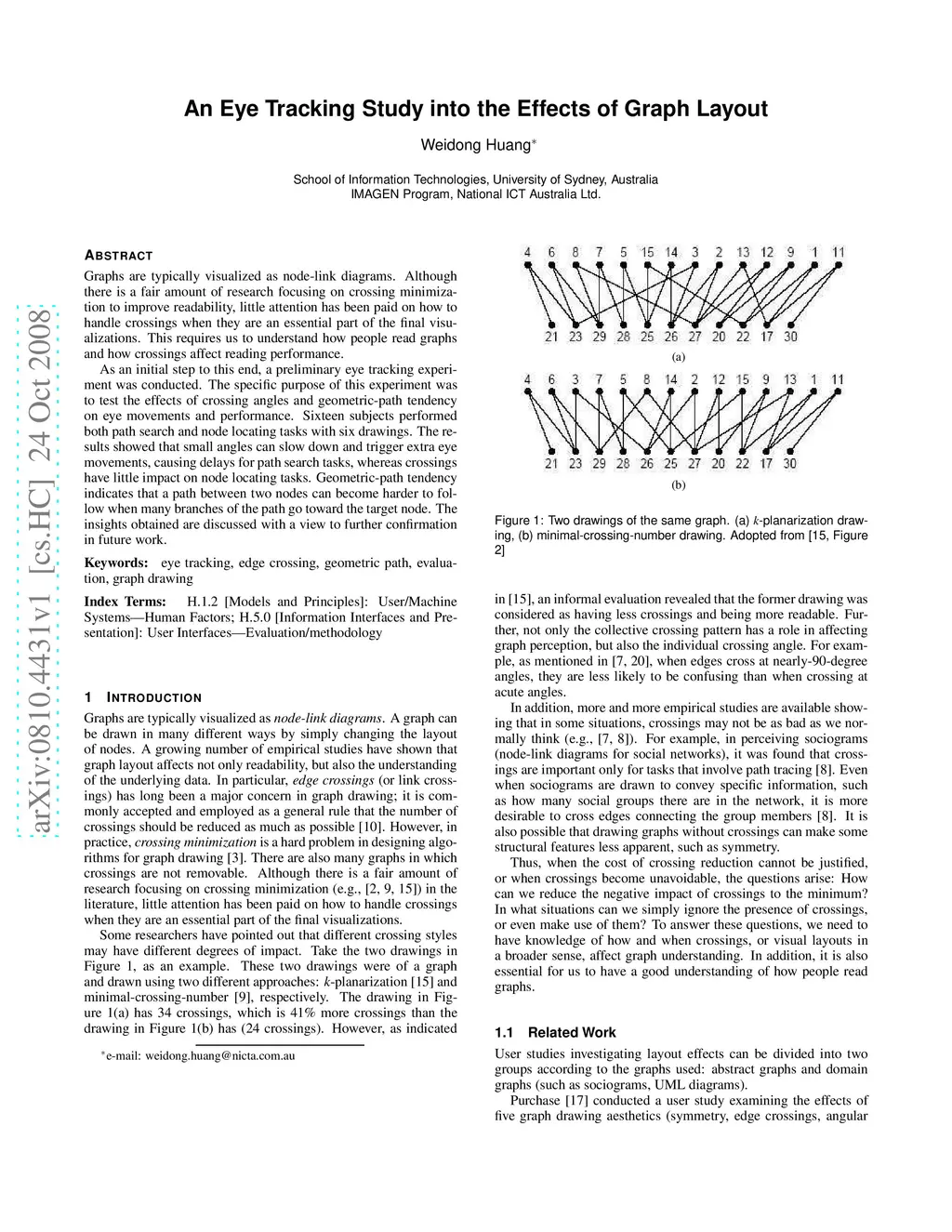 arXiv:0810.4431v1 [cs.HC] 24 Oct 2008

An Eye Tracking Study into the Effects of Graph Layout

Weidong Huang*

School of Information Technologies, University of Sydney, Australia
IMAGEN Program, National ICT Australia Ltd.

ABSTRACT

Graphs are typically visualized as node-link diagrams. Although there is a fair amount of research focusing on crossing minimization to improve readability, little attention has been paid on how to handle crossings when they are an essential part of the final visualizations. This requires us to understand how people read graphs and how crossings affect reading performance.

As an initial step to this end, a preliminary eye tracking experiment was conducted. The specific purpose of this experiment was to test the effects of crossing angles and geometric-path tendency on eye movements and performance. Sixteen subjects performed both path search and node locating tasks with six drawings. The results showed that small angles can slow down and trigger extra eye movements, causing delays for path search tasks, whereas crossings have little impact on node locating tasks. Geometric-path tendency indicates that a path between two nodes can become harder to follow when many branches of the path go toward the target node. The insights obtained are discussed with a view to further confirmation in future work.

Keywords: eye tracking, edge crossing, geometric path, evaluation, graph drawing

Index Terms: H.1.2 [Models and Principles]: User/Machine Systems—Human Factors; H.5.0 [Information Interfaces and Presentation]: User Interfaces—Evaluation/methodology

1 INTRODUCTION

Graphs are typically visualized as node-link diagrams. A graph can be drawn in many different ways by simply changing the layout of nodes. A growing number of empirical studies have shown that graph layout affects not only readability, but also the understanding of the underlying data. In particular, edge crossings (or link crossings) has long been a major concern in graph drawing; it is commonly accepted and employed as a general rule that the number of crossings should be reduced as much as possible [10]. However, in practice, crossing minimization is a hard problem in designing algorithms for graph drawing [3]. There are also many graphs in which crossings are not removable. Although there is a fair amount of research focusing on crossing minimization (e.g., [2, 9, 15]) in the literature, little attention has been paid on how to handle crossings when they are an essential part of the final visualizations.

Some researchers have pointed out that different crossing styles may have different degrees of impact. Take the two drawings in Figure 1, as an example. These two drawings were of a graph and drawn using two different approaches: $k$-planarization [15] and minimal-crossing-number [9], respectively. The drawing in Figure 1(a) has 34 crossings, which is 41% more crossings than the drawing in Figure 1(b) has (24 crossings). However, as indicated

*e-mail: weidong.huang@nicta.com.au

4 6 8 7 5 15 14 3 2 13 12 9 1 11
21 23 29 28 25 26 27 20 22 17 30
(a)

4 6 3 7 5 8 14 2 12 15 9 13 1 11
21 23 29 28 26 25 27 20 22 17 30
(b)

Figure 1: Two drawings of the same graph. (a) $k$-planarization drawing, (b) minimal-crossing-number drawing. Adopted from [15, Figure 2]

in [15], an informal evaluation revealed that the former drawing was considered as having less crossings and being more readable. Further, not only the collective crossing pattern has a role in affecting graph perception, but also the individual crossing angle. For example, as mentioned in [7, 20], when edges cross at nearly-90-degree angles, they are less likely to be confusing than when crossing at acute angles.

In addition, more and more empirical studies are available showing that in some situations, crossings may not be as bad as we normally think (e.g., [7, 8]). For example, in perceiving sociograms (node-link diagrams for social networks), it was found that crossings are important only for tasks that involve path tracing [8]. Even when sociograms are drawn to convey specific information, such as how many social groups there are in the network, it is more desirable to cross edges connecting the group members [8]. It is also possible that drawing graphs without crossings can make some structural features less apparent, such as symmetry.

Thus, when the cost of crossing reduction cannot be justified, or when crossings become unavoidable, the questions arise: How can we reduce the negative impact of crossings to the minimum? In what situations can we simply ignore the presence of crossings, or even make use of them? To answer these questions, we need to have knowledge of how and when crossings, or visual layouts in a broader sense, affect graph understanding. In addition, it is also essential for us to have a good understanding of how people read graphs.

1.1 Related Work

User studies investigating layout effects can be divided into two groups according to the graphs used: abstract graphs and domain graphs (such as sociograms, UML diagrams).

Purchase [17] conducted a user study examining the effects of five graph drawing aesthetics (symmetry, edge crossings, angular